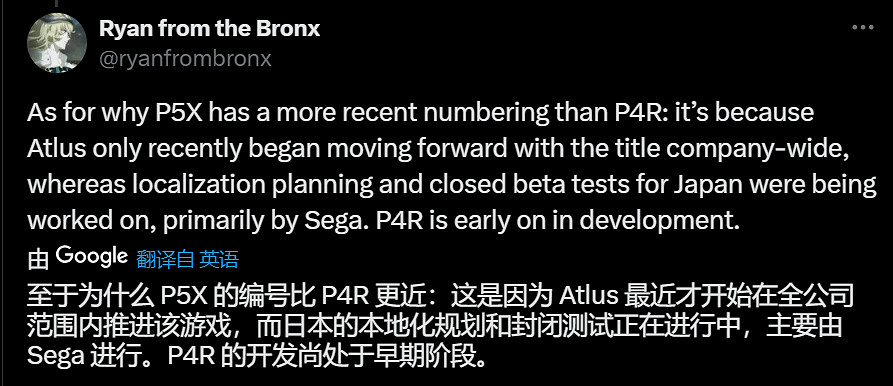 Ryan from the Bronx
@ryanfrombronx

As for why P5X has a more recent numbering than P4R: it's because Atlus only recently began moving forward with the title company-wide, whereas localization planning and closed beta tests for Japan were being worked on, primarily by Sega. P4R is early on in development.

由 Google 翻译自 英语

至于为什么 P5X 的编号比 P4R 更近：这是因为 Atlus 最近才开始在全公司范围内推进该游戏，而日本的本地化规划和封闭测试正在进行中，主要由 Sega 进行。P4R 的开发尚处于早期阶段。